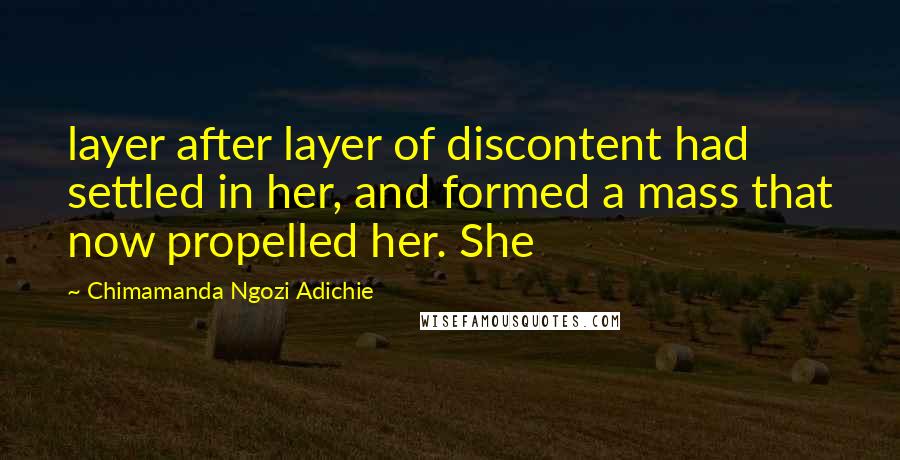 layer after layer of discontent had settled in her, and formed a mass that now propelled her. She

~ Chimamanda Ngozi Adichie

WISEFAMOUSQUOTES.COM